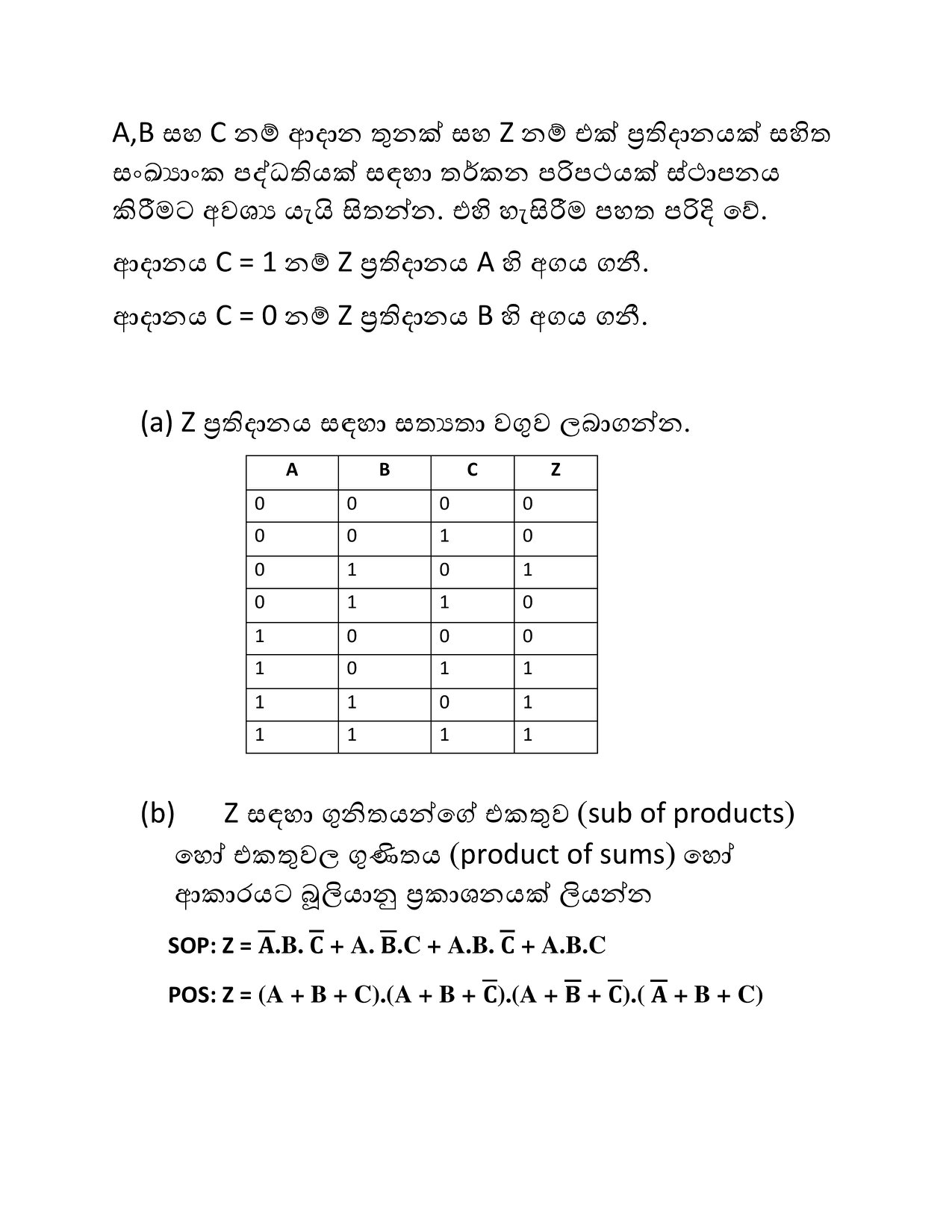 A,B සහ C නම් ආදාන තුනක් සහ Z නම් එක් ප්‍රතිදානයක් සහිත සංඛ්‍යාංක පද්ධතියක් සඳහා තර්කන පරිපථයක් ස්ථාපනය කිරීමට අවශ්‍ය යැයි සිතන්න. එහි හැසිරීම පහත පරිදි වේ.

ආදානය C = 1 නම් Z ප්‍රතිදානය A හි අගය ගනී.

ආදානය C = 0 නම් Z ප්‍රතිදානය B හි අගය ගනී.

(a) Z ප්‍රතිදානය සඳහා සත්‍යතා වගුව ලබාගන්න.

| A | B | C | Z |
|---|---|---|---|
| 0 | 0 | 0 | 0 |
| 0 | 0 | 1 | 0 |
| 0 | 1 | 0 | 1 |
| 0 | 1 | 1 | 0 |
| 1 | 0 | 0 | 0 |
| 1 | 0 | 1 | 1 |
| 1 | 1 | 0 | 1 |
| 1 | 1 | 1 | 1 |

(b) Z සඳහා ගුනිතයන්ගේ එකතුව (sub of products) හෝ එකතුවල ගුණිතය (product of sums) හෝ ආකාරයට බූලියානු ප්‍රකාශනයක් ලියන්න

SOP: Z = $\overline{A}.B.\overline{C} + A.\overline{B}.C + A.B.\overline{C} + A.B.C$

POS: Z = $(A + B + C).(A + B + \overline{C}).(A + \overline{B} + \overline{C}).(\overline{A} + B + C)$